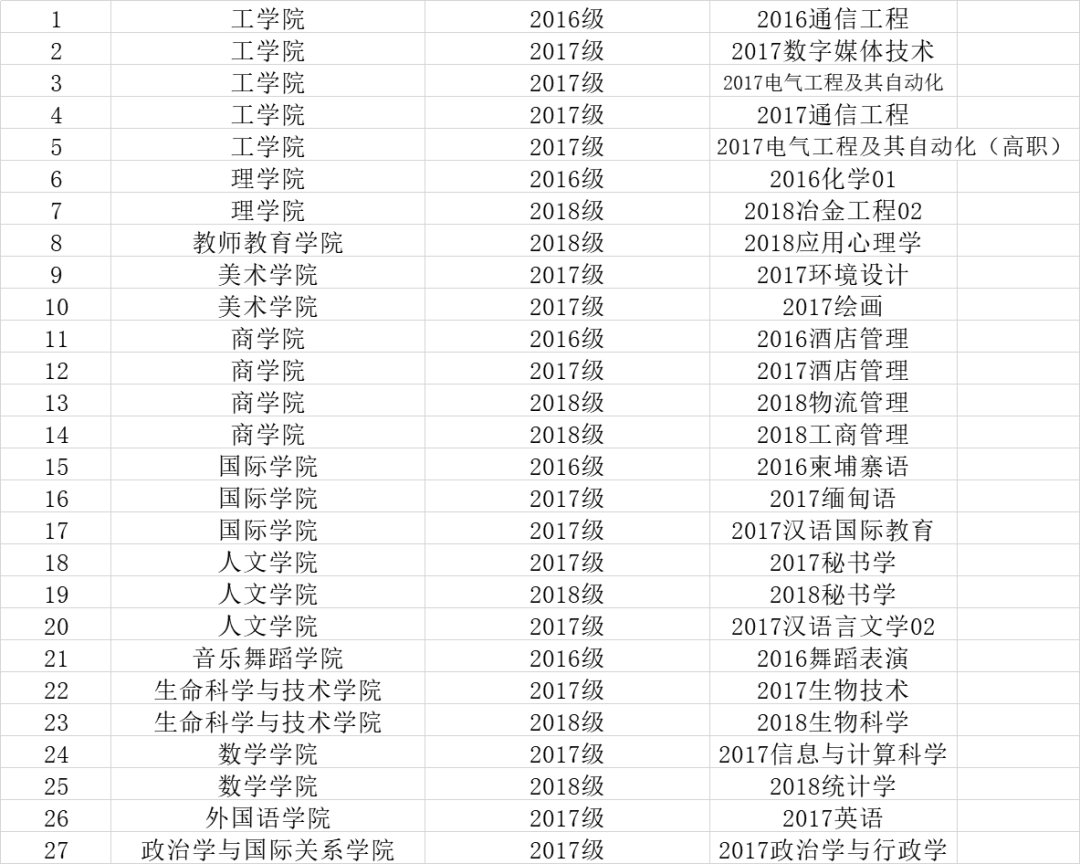 | 1 | 工学院 | 2016级 | 2016通信工程 |
|---|---|---|---|
| 2 | 工学院 | 2017级 | 2017数字媒体技术 |
| 3 | 工学院 | 2017级 | 2017电气工程及其自动化 |
| 4 | 工学院 | 2017级 | 2017通信工程 |
| 5 | 工学院 | 2017级 | 2017电气工程及其自动化（高职） |
| 6 | 理学院 | 2016级 | 2016化学01 |
| 7 | 理学院 | 2018级 | 2018冶金工程02 |
| 8 | 教师教育学院 | 2018级 | 2018应用心理学 |
| 9 | 美术学院 | 2017级 | 2017环境设计 |
| 10 | 美术学院 | 2017级 | 2017绘画 |
| 11 | 商学院 | 2016级 | 2016酒店管理 |
| 12 | 商学院 | 2017级 | 2017酒店管理 |
| 13 | 商学院 | 2018级 | 2018物流管理 |
| 14 | 商学院 | 2018级 | 2018工商管理 |
| 15 | 国际学院 | 2016级 | 2016柬埔寨语 |
| 16 | 国际学院 | 2017级 | 2017缅甸语 |
| 17 | 国际学院 | 2017级 | 2017汉语国际教育 |
| 18 | 人文学院 | 2017级 | 2017秘书学 |
| 19 | 人文学院 | 2018级 | 2018秘书学 |
| 20 | 人文学院 | 2017级 | 2017汉语言文学02 |
| 21 | 音乐舞蹈学院 | 2016级 | 2016舞蹈表演 |
| 22 | 生命科学与技术学院 | 2017级 | 2017生物技术 |
| 23 | 生命科学与技术学院 | 2018级 | 2018生物科学 |
| 24 | 数学学院 | 2017级 | 2017信息与计算科学 |
| 25 | 数学学院 | 2018级 | 2018统计学 |
| 26 | 外国语学院 | 2017级 | 2017英语 |
| 27 | 政治学与国际关系学院 | 2017级 | 2017政治学与行政学 |